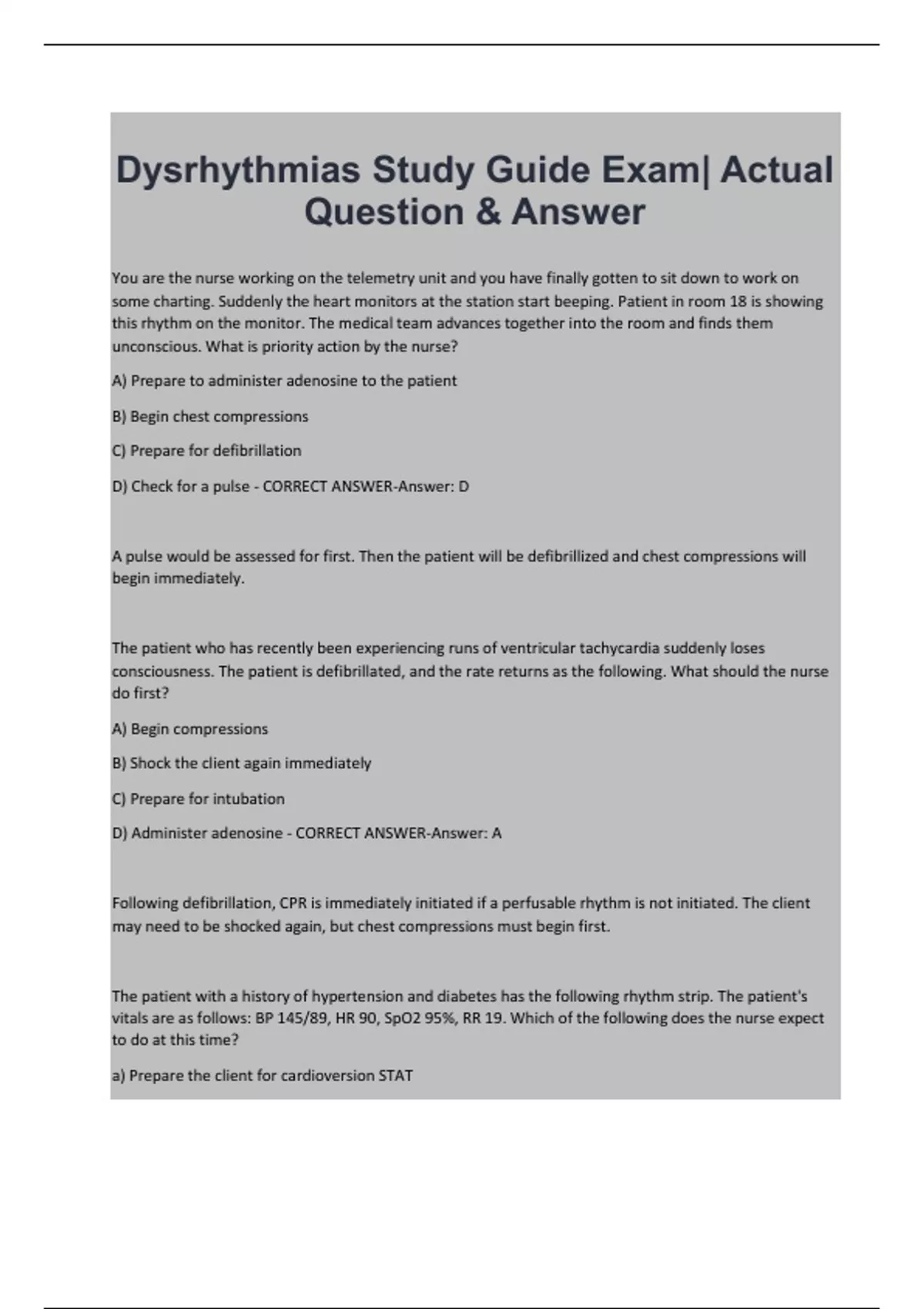 Dysrhythmias Study Guide Exam| Actual Question & Answer

You are the nurse working on the telemetry unit and you have finally gotten to sit down to work on some charting. Suddenly the heart monitors at the station start beeping. Patient in room 18 is showing this rhythm on the monitor. The medical team advances together into the room and finds them unconscious. What is priority action by the nurse?

A) Prepare to administer adenosine to the patient

B) Begin chest compressions

C) Prepare for defibrillation

D) Check for a pulse - CORRECT ANSWER-Answer: D

A pulse would be assessed for first. Then the patient will be defibrillized and chest compressions will begin immediately.

The patient who has recently been experiencing runs of ventricular tachycardia suddenly loses consciousness. The patient is defibrillated, and the rate returns as the following. What should the nurse do first?

A) Begin compressions

B) Shock the client again immediately

C) Prepare for intubation

D) Administer adenosine - CORRECT ANSWER-Answer: A

Following defibrillation, CPR is immediately initiated if a perfusable rhythm is not initiated. The client may need to be shocked again, but chest compressions must begin first.

The patient with a history of hypertension and diabetes has the following rhythm strip. The patient's vitals are as follows: BP 145/89, HR 90, SpO2 95%, RR 19. Which of the following does the nurse expect to do at this time?

a) Prepare the client for cardioversion STAT